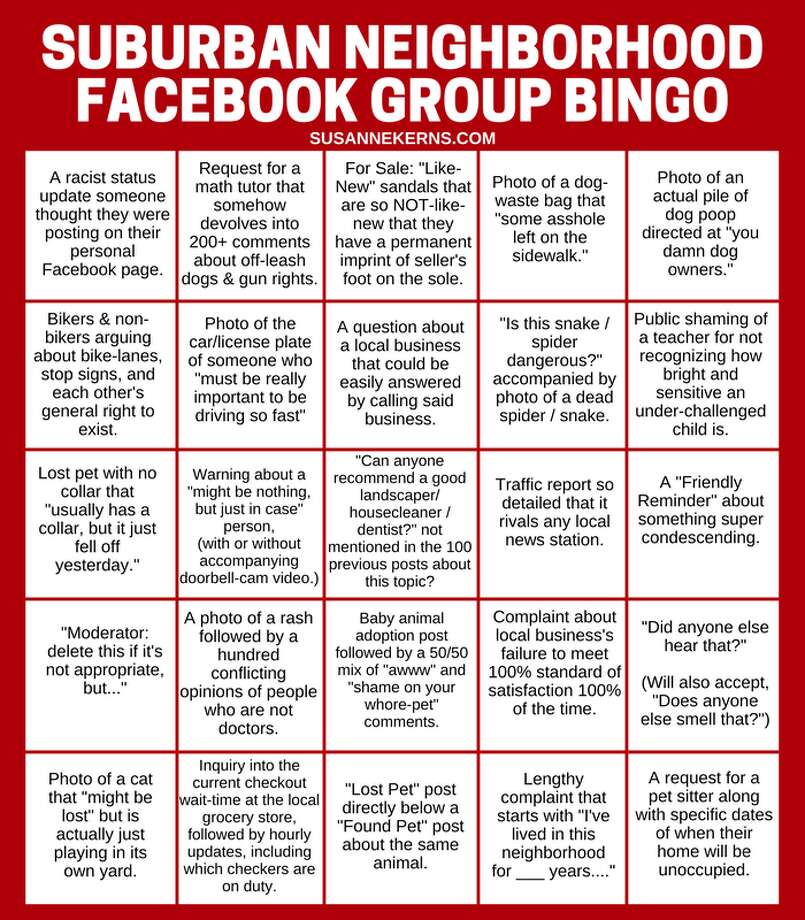 SUBURBAN NEIGHBORHOOD FACEBOOK GROUP BINGO

SUSANNEKERNS.COM

| | | | | |
|---|---|---|---|---|
| A racist status update someone thought they were posting on their personal Facebook page. | Request for a math tutor that somehow devolves into 200+ comments about off-leash dogs & gun rights. | For Sale: "Like-New" sandals that are so NOT-like-new that they have a permanent imprint of seller's foot on the sole. | Photo of a dog-waste bag that "some asshole left on the sidewalk." | Photo of an actual pile of dog poop directed at "you damn dog owners." |
| Bikers & non-bikers arguing about bike-lanes, stop signs, and each other's general right to exist. | Photo of the car/license plate of someone who "must be really important to be driving so fast" | A question about a local business that could be easily answered by calling said business. | "Is this snake / spider dangerous?" accompanied by photo of a dead spider / snake. | Public shaming of a teacher for not recognizing how bright and sensitive an under-challenged child is. |
| Lost pet with no collar that "usually has a collar, but it just fell off yesterday." | Warning about a "might be nothing, but just in case" person, (with or without accompanying doorbell-cam video.) | "Can anyone recommend a good landscaper/ housecleaner / dentist?" not mentioned in the 100 previous posts about this topic? | Traffic report so detailed that it rivals any local news station. | A "Friendly Reminder" about something super condescending. |
| "Moderator: delete this if it's not appropriate, but..." | A photo of a rash followed by a hundred conflicting opinions of people who are not doctors. | Baby animal adoption post followed by a 50/50 mix of "awww" and "shame on your whore-pet" comments. | Complaint about local business's failure to meet 100% standard of satisfaction 100% of the time. | "Did anyone else hear that?" (Will also accept, "Does anyone else smell that?") |
| Photo of a cat that "might be lost" but is actually just playing in its own yard. | Inquiry into the current checkout wait-time at the local grocery store, followed by hourly updates, including which checkers are on duty. | "Lost Pet" post directly below a "Found Pet" post about the same animal. | Lengthy complaint that starts with "I've lived in this neighborhood for ___ years...." | A request for a pet sitter along with specific dates of when their home will be unoccupied. |